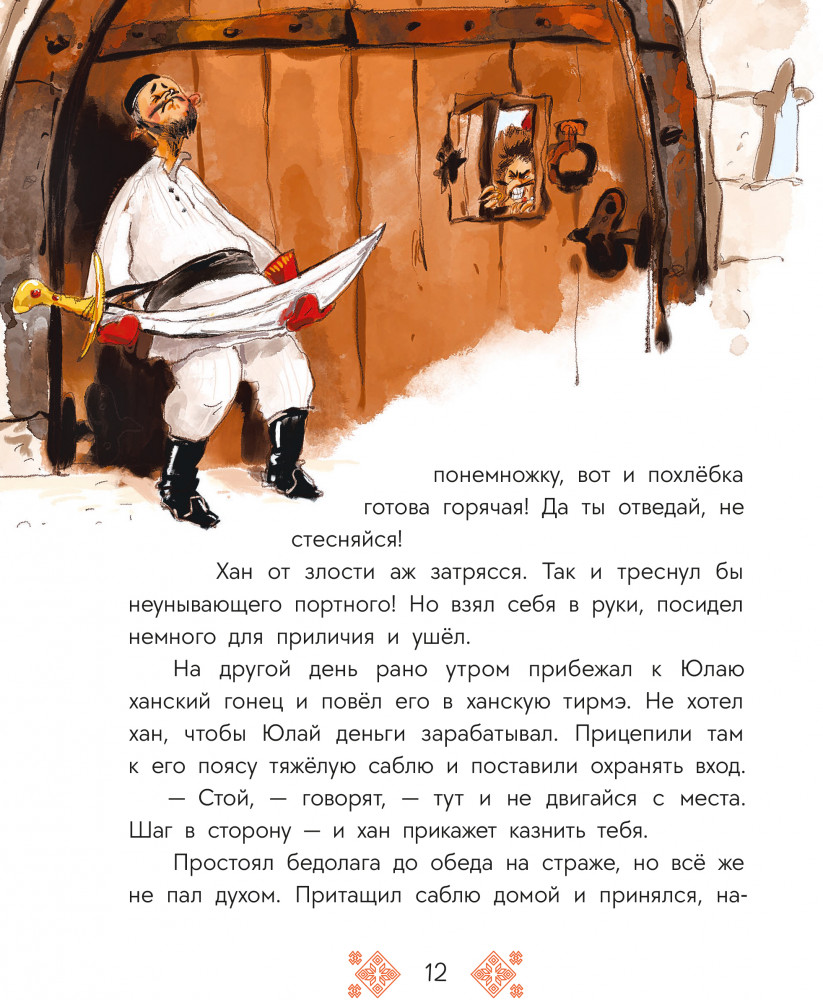 понемножку, вот и похлёбка готова горячая! Да ты отведай, не стесняйся!

Хан от злости аж затрясся. Так и треснул бы неунывающего портного! Но взял себя в руки, посидел немного для приличия и ушёл.

На другой день рано утром прибежал к Юлаю ханский гонец и повёл его в ханскую тирмэ. Не хотел хан, чтобы Юлай деньги зарабатывал. Прицепили там к его поясу тяжёлую саблю и поставили охранять вход.

— Стой, — говорят, — тут и не двигайся с места. Шаг в сторону — и хан прикажет казнить тебя.

Простоял бедолага до обеда на страже, но всё же не пал духом. Притащил саблю домой и принялся, на-

12